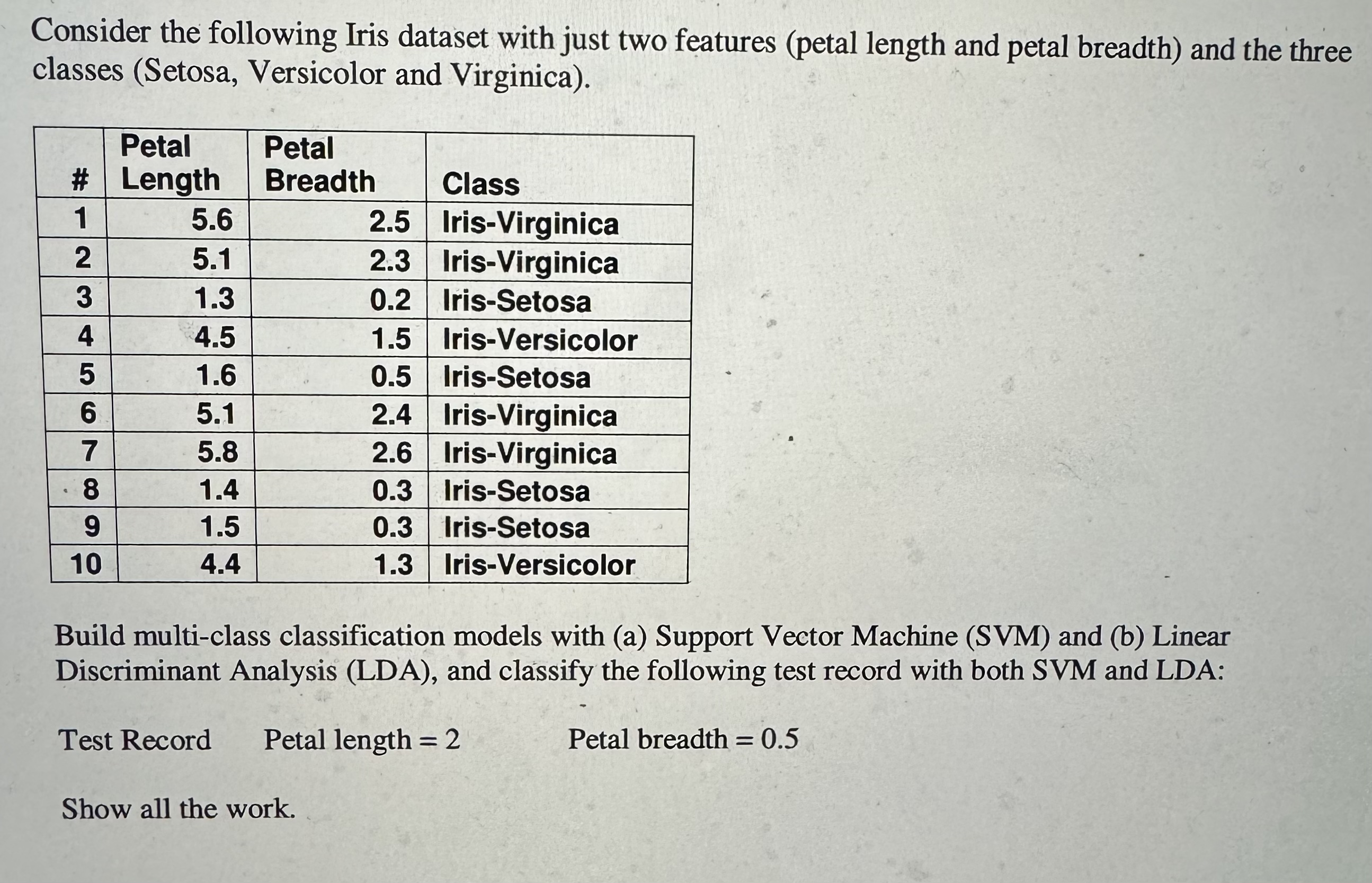 Consider the following Iris dataset with just two features (petal length and petal breadth) and the three classes (Setosa, Versicolor and Virginica).

| # | Petal Length | Petal Breadth | Class |
|---|---|---|---|
| 1 | 5.6 | 2.5 | Iris-Virginica |
| 2 | 5.1 | 2.3 | Iris-Virginica |
| 3 | 1.3 | 0.2 | Iris-Setosa |
| 4 | 4.5 | 1.5 | Iris-Versicolor |
| 5 | 1.6 | 0.5 | Iris-Setosa |
| 6 | 5.1 | 2.4 | Iris-Virginica |
| 7 | 5.8 | 2.6 | Iris-Virginica |
| 8 | 1.4 | 0.3 | Iris-Setosa |
| 9 | 1.5 | 0.3 | Iris-Setosa |
| 10 | 4.4 | 1.3 | Iris-Versicolor |

Build multi-class classification models with (a) Support Vector Machine (SVM) and (b) Linear Discriminant Analysis (LDA), and classify the following test record with both SVM and LDA:

Test Record Petal length = 2 Petal breadth = 0.5

Show all the work.